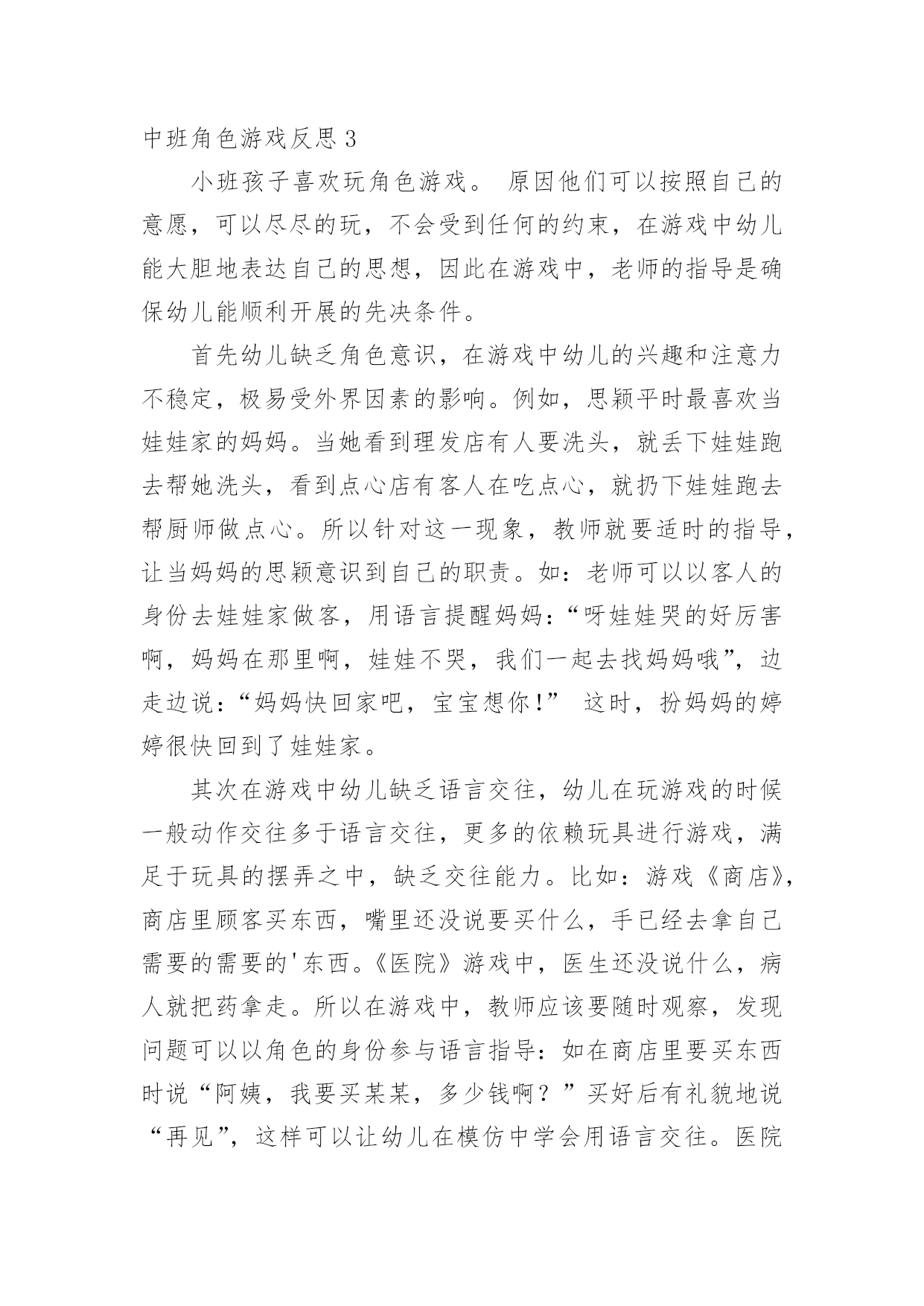 中班角色游戏反思 3

小班孩子喜欢玩角色游戏。 原因他们可以按照自己的意愿，可以尽尽的玩，不会受到任何的约束，在游戏中幼儿能大胆地表达自己的思想，因此在游戏中，老师的指导是确保幼儿能顺利开展的先决条件。

首先幼儿缺乏角色意识，在游戏中幼儿的兴趣和注意力不稳定，极易受外界因素的影响。例如，思颖平时最喜欢当娃娃家的妈妈。当她看到理发店有人要洗头，就丢下娃娃跑去帮她洗头，看到点心店有客人在吃点心，就扔下娃娃跑去帮厨师做点心。所以针对这一现象，教师就要适时的指导，让当妈妈的思颖意识到自己的职责。如：老师可以以客人的身份去娃娃家做客，用语言提醒妈妈：“呀娃娃哭的好厉害啊，妈妈在那里啊，娃娃不哭，我们一起去找妈妈哦”，边走边说：“妈妈快回家吧，宝宝想你！” 这时，扮妈妈的婷婷很快回到了娃娃家。

其次在游戏中幼儿缺乏语言交往，幼儿在玩游戏的时候一般动作交往多于语言交往，更多的依赖玩具进行游戏，满足于玩具的摆弄之中，缺乏交往能力。比如：游戏《商店》，商店里顾客买东西，嘴里还没说要买什么，手已经去拿自己需要的需要的'东西。《医院》游戏中，医生还没说什么，病人就把药拿走。所以在游戏中，教师应该要随时观察，发现问题可以以角色的身份参与语言指导：如在商店里要买东西时说“阿姨，我要买某某，多少钱啊？”买好后有礼貌地说“再见”，这样可以让幼儿在模仿中学会用语言交往。医院